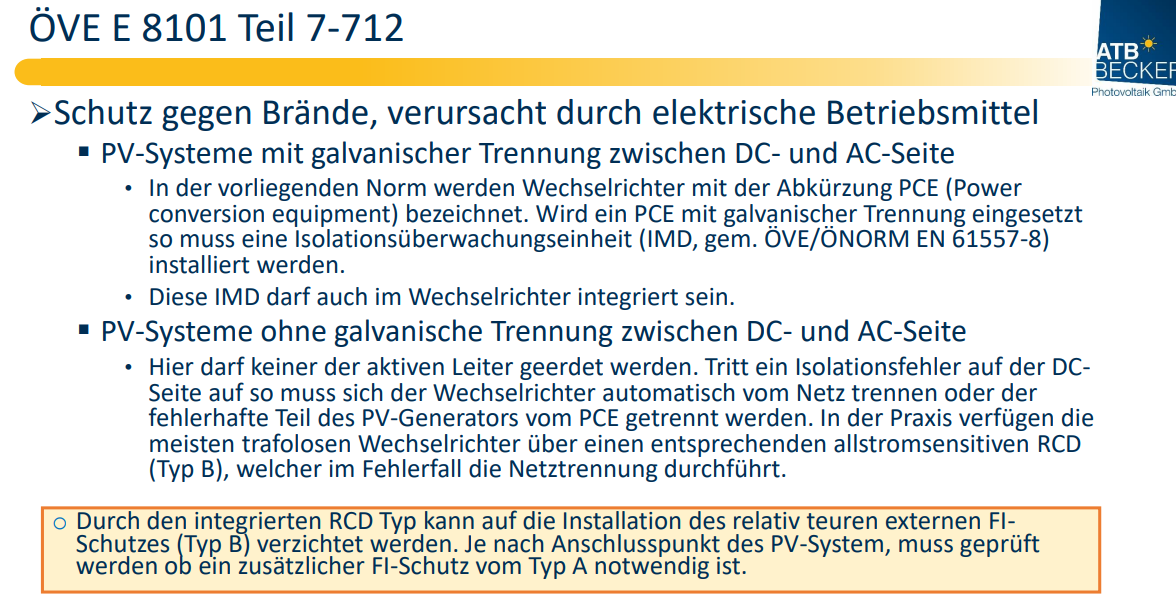 ÖVE E 8101 Teil 7-712

ATB BECKER Photovoltaik Gmb

➢Schutz gegen Brände, verursacht durch elektrische Betriebsmittel

▪ PV-Systeme mit galvanischer Trennung zwischen DC- und AC-Seite

• In der vorliegenden Norm werden Wechselrichter mit der Abkürzung PCE (Power conversion equipment) bezeichnet. Wird ein PCE mit galvanischer Trennung eingesetzt so muss eine Isolationsüberwachungseinheit (IMD, gem. ÖVE/ÖNORM EN 61557-8) installiert werden.

• Diese IMD darf auch im Wechselrichter integriert sein.

▪ PV-Systeme ohne galvanische Trennung zwischen DC- und AC-Seite

• Hier darf keiner der aktiven Leiter geerdet werden. Tritt ein Isolationsfehler auf der DC-Seite auf so muss sich der Wechselrichter automatisch vom Netz trennen oder der fehlerhafte Teil des PV-Generators vom PCE getrennt werden. In der Praxis verfügen die meisten trafolosen Wechselrichter über einen entsprechenden allstromsensitiven RCD (Typ B), welcher im Fehlerfall die Netztrennung durchführt.

○ Durch den integrierten RCD Typ kann auf die Installation des relativ teuren externen FI-Schutzes (Typ B) verzichtet werden. Je nach Anschlusspunkt des PV-System, muss geprüft werden ob ein zusätzlicher FI-Schutz vom Typ A notwendig ist.